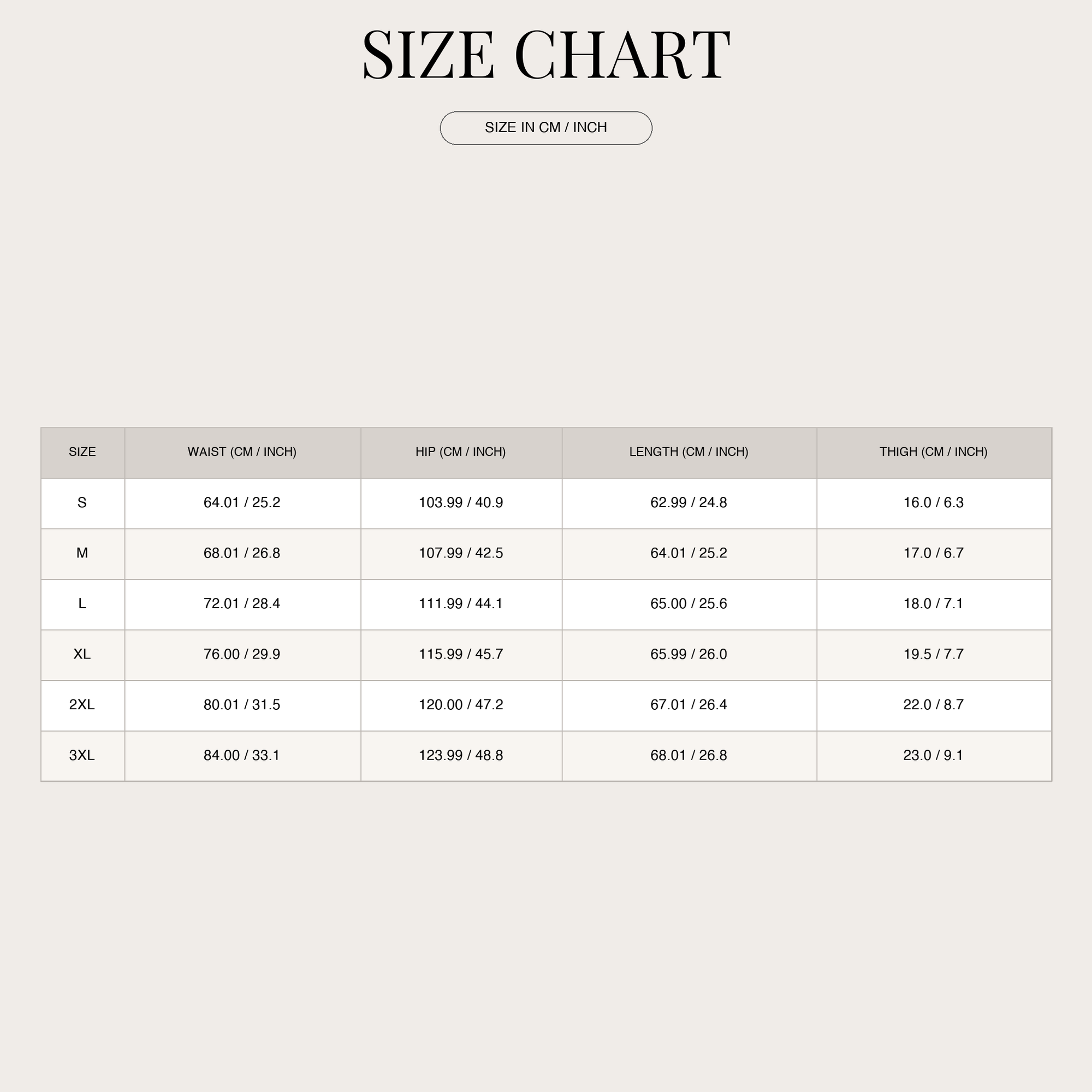 SIZE CHART

SIZE IN CM / INCH

| SIZE | WAIST (CM / INCH) | HIP (CM / INCH) | LENGTH (CM / INCH) | THIGH (CM / INCH) |
|---|---|---|---|---|
| S | 64.01 / 25.2 | 103.99 / 40.9 | 62.99 / 24.8 | 16.0 / 6.3 |
| M | 68.01 / 26.8 | 107.99 / 42.5 | 64.01 / 25.2 | 17.0 / 6.7 |
| L | 72.01 / 28.4 | 111.99 / 44.1 | 65.00 / 25.6 | 18.0 / 7.1 |
| XL | 76.00 / 29.9 | 115.99 / 45.7 | 65.99 / 26.0 | 19.5 / 7.7 |
| 2XL | 80.01 / 31.5 | 120.00 / 47.2 | 67.01 / 26.4 | 22.0 / 8.7 |
| 3XL | 84.00 / 33.1 | 123.99 / 48.8 | 68.01 / 26.8 | 23.0 / 9.1 |